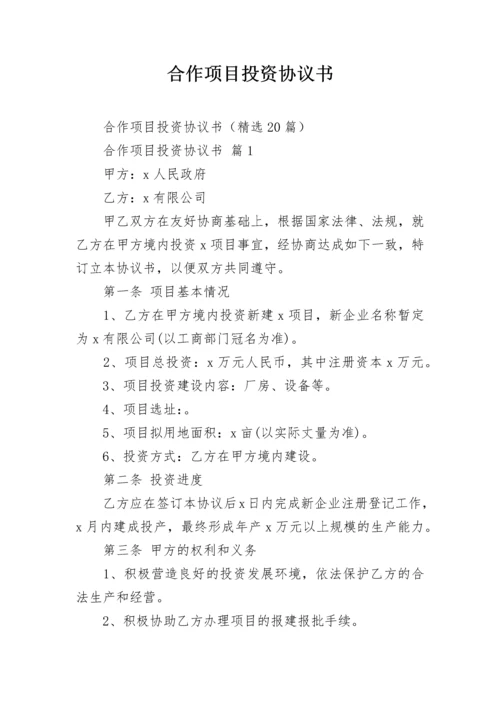 合作项目投资协议书

合作项目投资协议书（精选20篇）

合作项目投资协议书 篇1

甲方：x人民政府

乙方：x有限公司

甲乙双方在友好协商基础上，根据国家法律、法规，就乙方在甲方境内投资x项目事宜，经协商达成如下一致，特订立本协议书，以便双方共同遵守。

第一条 项目基本情况

1、乙方在甲方境内投资新建x项目，新企业名称暂定为x有限公司(以工商部门冠名为准)。

2、项目总投资：x万元人民币，其中注册资本x万元。

3、项目投资建设内容：厂房、设备等。

4、项目选址：。

5、项目拟用地面积：x亩(以实际丈量为准)。

6、投资方式：乙方在甲方境内建设。

第二条 投资进度

乙方应在签订本协议后x日内完成新企业注册登记工作，x月内建成投产，最终形成年产x万元以上规模的生产能力。

第三条 甲方的权利和义务

1、积极营造良好的投资发展环境，依法保护乙方的合法生产和经营。

2、积极协助乙方办理项目的报建报批手续。